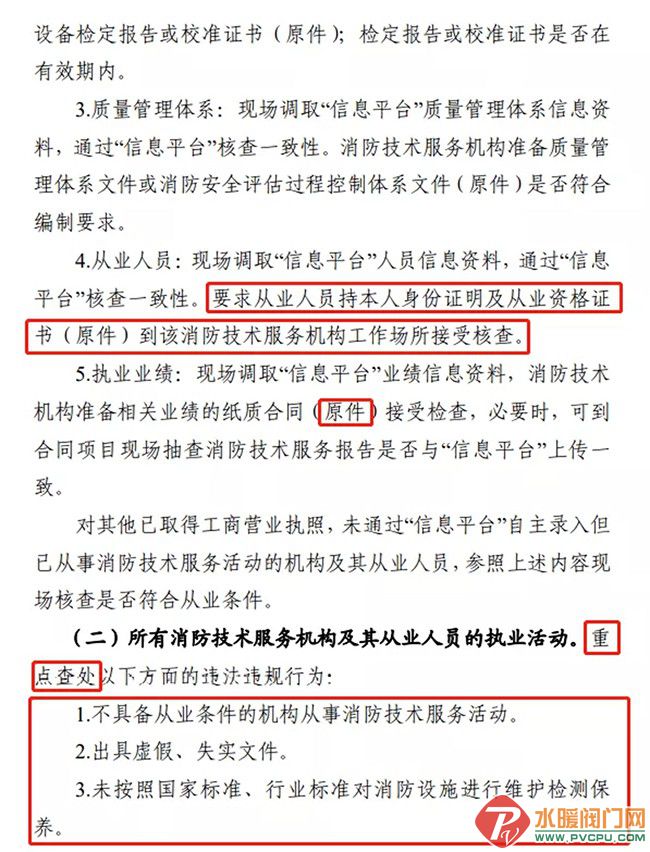 设备检定报告或校准证书（原件）；检定报告或校准证书是否在有效期内。

3.质量管理体系：现场调取“信息平台”质量管理体系信息资料，通过“信息平台”核查一致性。消防技术服务机构准备质量管理体系文件或消防安全评估过程控制体系文件（原件）是否符合编制要求。

4.从业人员：现场调取“信息平台”人员信息资料，通过“信息平台”核查一致性。要求从业人员持本人身份证明及从业资格证书（原件）到该消防技术服务机构工作场所接受核查。

5.执业业绩：现场调取“信息平台”业绩信息资料，消防技术机构准备相关业绩的纸质合同（原件）接受检查，必要时，可到合同项目现场抽查消防技术服务报告是否与“信息平台”上传一致。

对其他已取得工商营业执照，未通过“信息平台”自主录入但已从事消防技术服务活动的机构及其从业人员，参照上述内容现场核查是否符合从业条件。

（二）所有消防技术服务机构及其从业人员的执业活动。重点查处以下方面的违法违规行为：

1.不具备从业条件的机构从事消防技术服务活动。

2.出具虚假、失实文件。

3.未按照国家标准、行业标准对消防设施进行维护检测保养。

水暖阀门网
WWW.PVCPU.COM